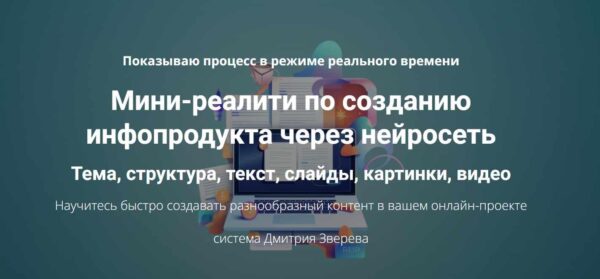 Показываю процесс в режиме реального времени

Мини-реалити по созданию инфопродукта через нейросеть

Тема, структура, текст, слайды, картинки, видео

Научитесь быстро создавать разнообразный контент в вашем онлайн-проекте

система Дмитрия Зверева